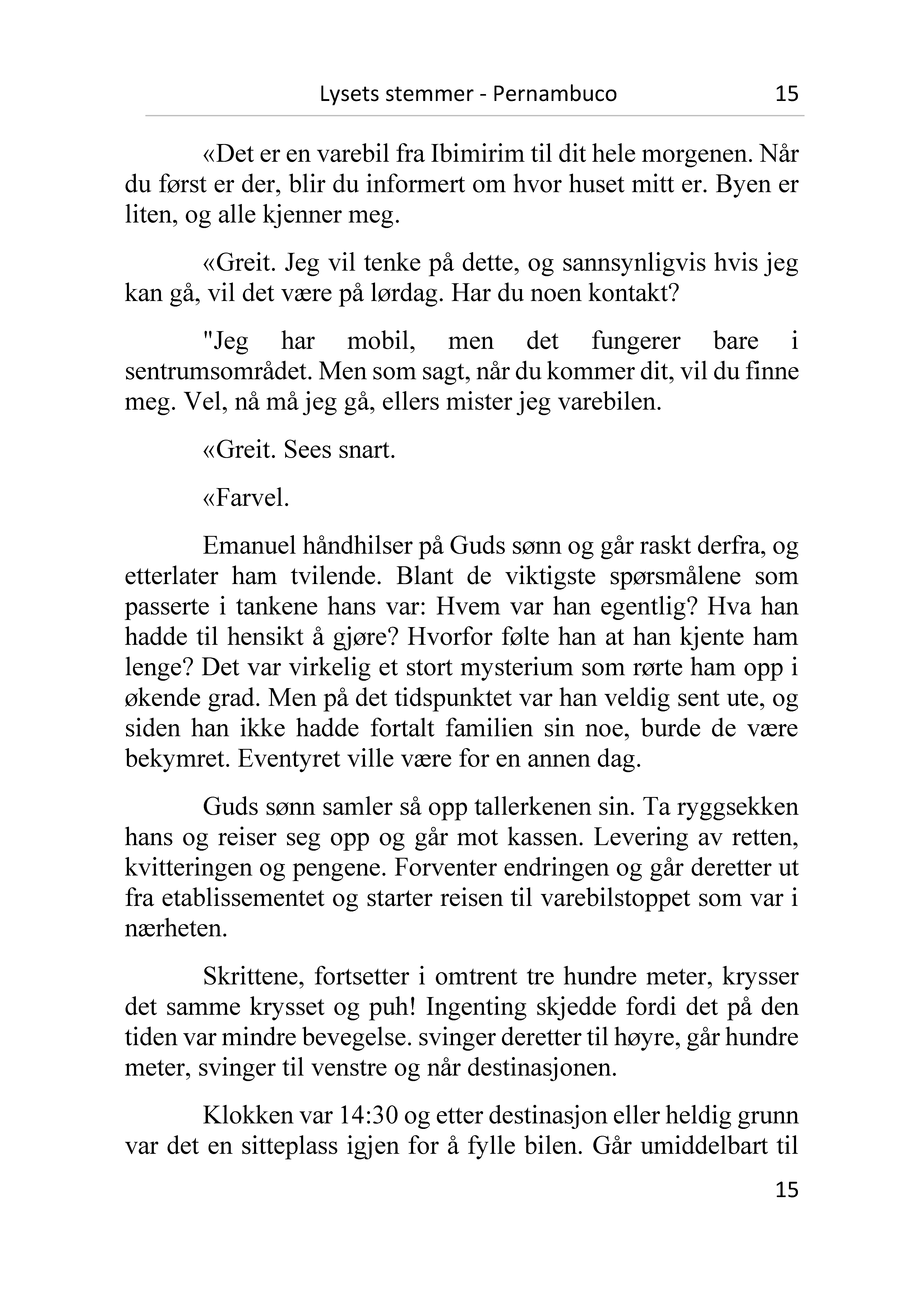 Lysets stemmer - Pernambuco 15

«Det er en varebil fra Ibimirim til dit hele morgenen. Når du først er der, blir du informert om hvor huset mitt er. Byen er liten, og alle kjenner meg.

«Greit. Jeg vil tenke på dette, og sannsynligvis hvis jeg kan gå, vil det være på lørdag. Har du noen kontakt?

"Jeg har mobil, men det fungerer bare i sentrumsområdet. Men som sagt, når du kommer dit, vil du finne meg. Vel, nå må jeg gå, ellers mister jeg varebilen.

«Greit. Sees snart.

«Farvel.

Emanuel håndhilser på Guds sønn og går raskt derfra, og etterlater ham tvilende. Blant de viktigste spørsmålene som passerte i tankene hans var: Hvem var han egentlig? Hva han hadde til hensikt å gjøre? Hvorfor følte han at han kjente ham lenge? Det var virkelig et stort mysterium som rørte ham opp i økende grad. Men på det tidspunktet var han veldig sent ute, og siden han ikke hadde fortalt familien sin noe, burde de være bekymret. Eventyret ville være for en annen dag.

Guds sønn samler så opp tallerkenen sin. Ta ryggsekken hans og reiser seg opp og går mot kassen. Levering av retten, kvitteringen og pengene. Forventer endringen og går deretter ut fra etablissementet og starter reisen til varebilstoppet som var i nærheten.

Skrittene, fortsetter i omtrent tre hundre meter, krysser det samme krysset og puh! Ingenting skjedde fordi det på den tiden var mindre bevegelse. svinger deretter til høyre, går hundre meter, svinger til venstre og når destinasjonen.

Klokken var 14:30 og etter destinasjon eller heldig grunn var det en sitteplass igjen for å fylle bilen. Går umiddelbart til

15